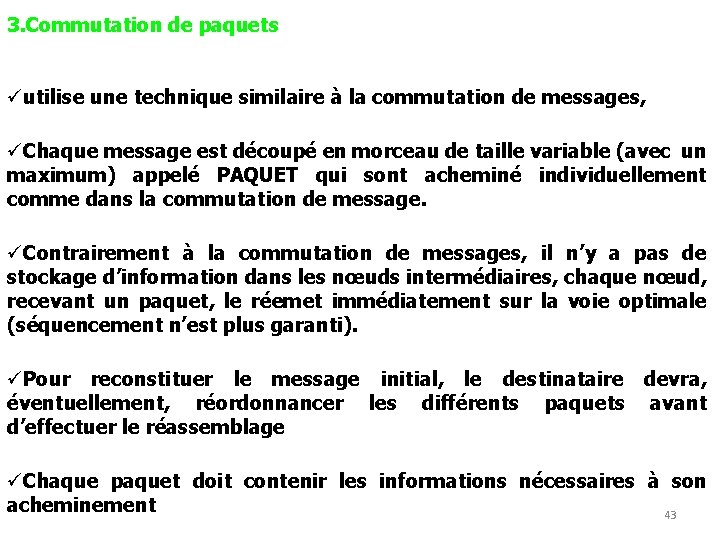 3.Commutation de paquets

✓utilise une technique similaire à la commutation de messages,

✓Chaque message est découpé en morceau de taille variable (avec un maximum) appelé PAQUET qui sont acheminé individuellement comme dans la commutation de message.

✓Contrairement à la commutation de messages, il n'y a pas de stockage d'information dans les nœuds intermédiaires, chaque nœud, recevant un paquet, le réemet immédiatement sur la voie optimale (séquencement n'est plus garanti).

✓Pour reconstituer le message initial, le destinataire devra, éventuellement, réordonnancer les différents paquets avant d'effectuer le réassemblage

✓Chaque paquet doit contenir les informations nécessaires à son acheminement

43